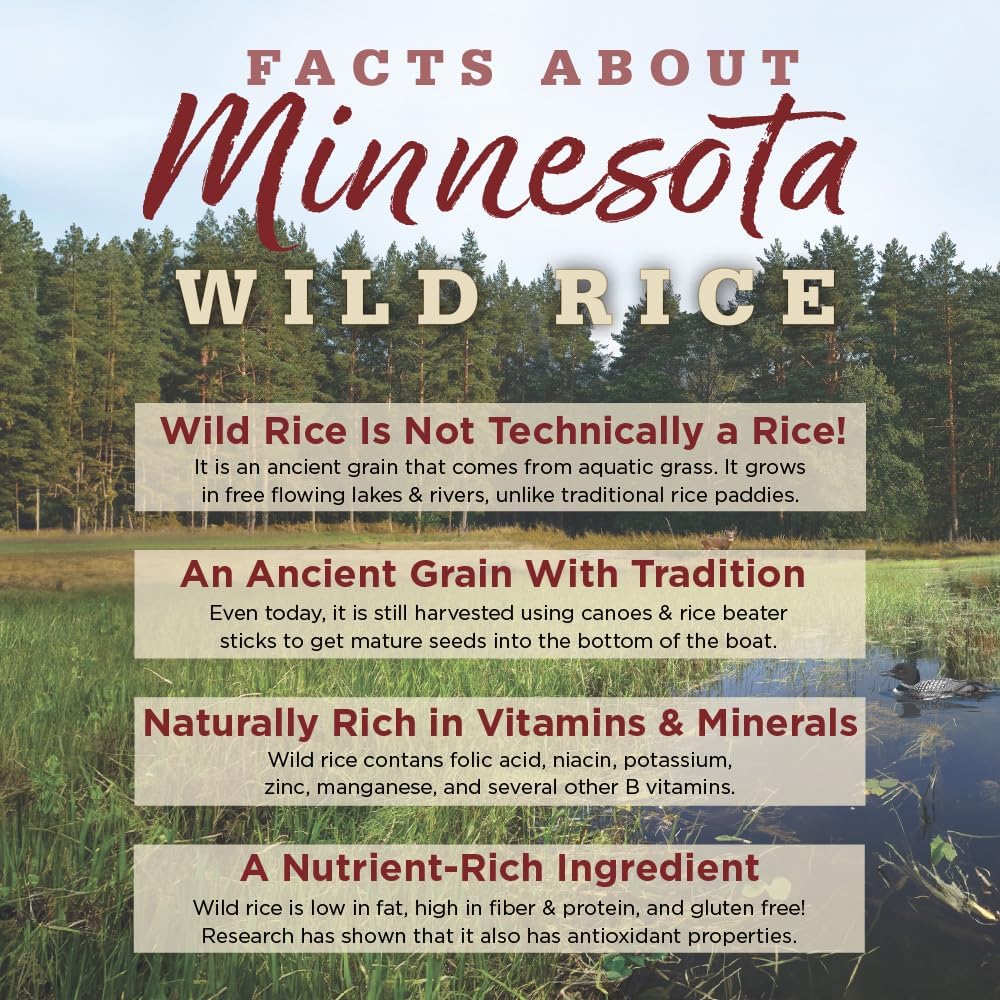 FACTS ABOUT
Minnesota
WILD RICE

Wild Rice Is Not Technically a Rice!
It is an ancient grain that comes from aquatic grass. It grows in free flowing lakes & rivers, unlike traditional rice paddies.

An Ancient Grain With Tradition
Even today, it is still harvested using canoes & rice beater sticks to get mature seeds into the bottom of the boat.

Naturally Rich in Vitamins & Minerals
Wild rice contans folic acid, niacin, potassium, zinc, manganese, and several other B vitamins.

A Nutrient-Rich Ingredient
Wild rice is low in fat, high in fiber & protein, and gluten free! Research has shown that it also has antioxidant properties.